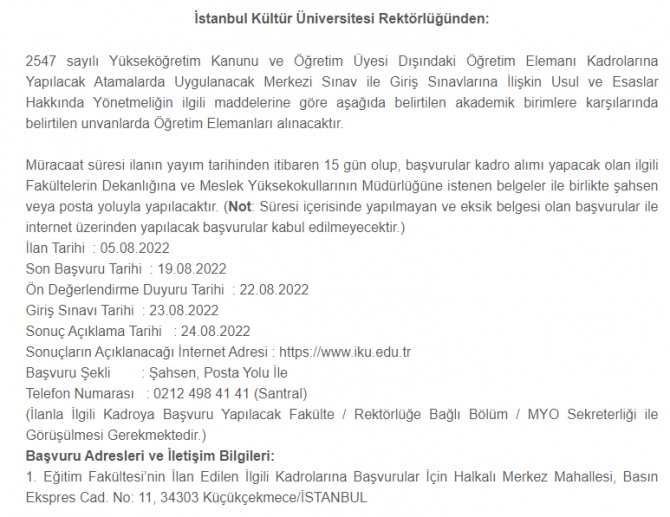 İstanbul Kültür Üniversitesi Rektörlüğünden:

2547 sayılı Yükseköğretim Kanunu ve Öğretim Üyesi Dışındaki Öğretim Elemanı Kadrolarına Yapılacak Atamalarda Uygulanacak Merkezi Sınav ile Giriş Sınavlarına İlişkin Usul ve Esaslar Hakkında Yönetmeliğin ilgili maddelerine göre aşağıda belirtilen akademik birimlere karşılarında belirtilen unvanlarda Öğretim Elemanları alınacaktır.

Müracaat süresi ilanın yayım tarihinden itibaren 15 gün olup, başvurular kadro alımı yapacak olan ilgili Fakültelerin Dekanlığına ve Meslek Yüksekokullarının Müdürlüğüne istenen belgeler ile birlikte şahsen veya posta yoluyla yapılacaktır. (Not: Süresi içerisinde yapılmayan ve eksik belgesi olan başvurular ile internet üzerinden yapılacak başvurular kabul edilmeyecektir.)
İlan Tarihi : 05.08.2022
Son Başvuru Tarihi : 19.08.2022
Ön Değerlendirme Duyuru Tarihi : 22.08.2022
Giriş Sınavı Tarihi : 23.08.2022
Sonuç Açıklama Tarihi : 24.08.2022
Sonuçların Açıklanacağı İnternet Adresi : https://www.iku.edu.tr
Başvuru Şekli : Şahsen, Posta Yolu İle
Telefon Numarası : 0212 498 41 41 (Santral)
(İlanla İlgili Kadroya Başvuru Yapılacak Fakülte / Rektörlüğe Bağlı Bölüm / MYO Sekreterliği ile Görüşülmesi Gerekmektedir.)
Başvuru Adresleri ve İletişim Bilgileri:
1. Eğitim Fakültesi'nin İlan Edilen İlgili Kadrolarına Başvurular İçin Halkalı Merkez Mahallesi, Basın Ekspres Cad. No: 11, 34303 Küçükçekmece/İSTANBUL